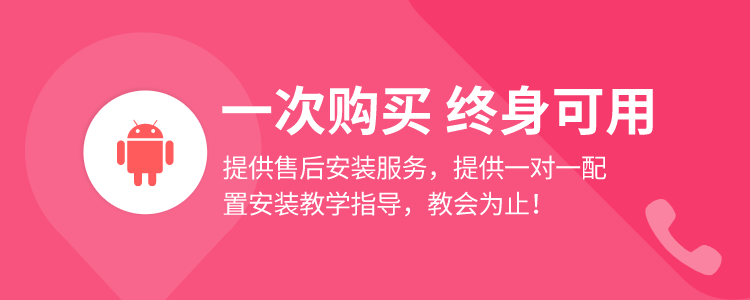 一次购买 终身可用

提供售后安装服务，提供一对一配置安装教学指导，教会为止！